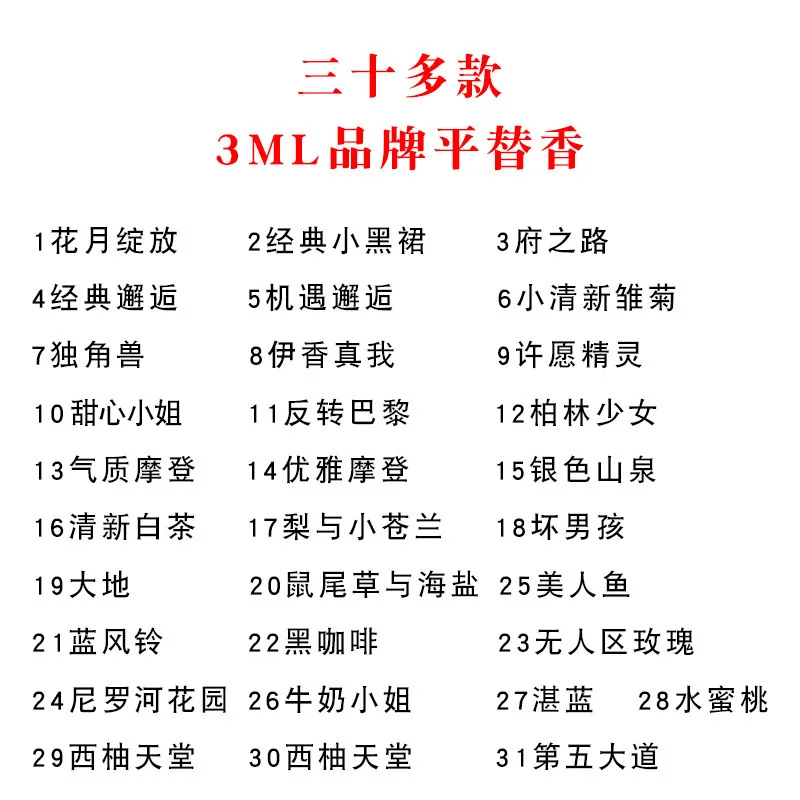 三十多款
3ML品牌平替香

1花月绽放　2经典小黑裙　3府之路
4经典邂逅　5机遇邂逅　6小清新雏菊
7独角兽　8伊香真我　9许愿精灵
10甜心小姐　11反转巴黎　12柏林少女
13气质摩登　14优雅摩登　15银色山泉
16清新白茶　17梨与小苍兰　18坏男孩
19大地　20鼠尾草与海盐　25美人鱼
21蓝风铃　22黑咖啡　23无人区玫瑰
24尼罗河花园　26牛奶小姐　27湛蓝　28水蜜桃
29西柚天堂　30西柚天堂　31第五大道